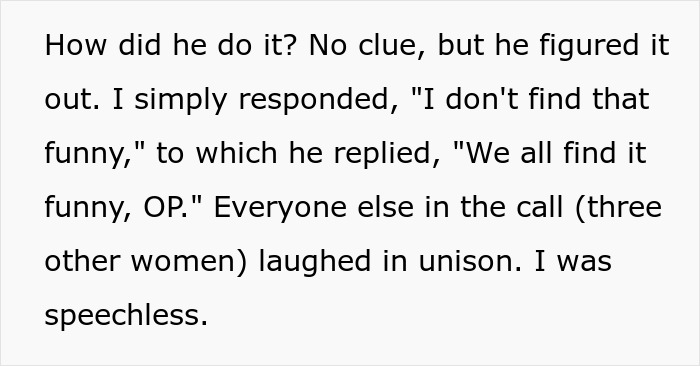 How did he do it? No clue, but he figured it out. I simply responded, "I don't find that funny," to which he replied, "We all find it funny, OP." Everyone else in the call (three other women) laughed in unison. I was speechless.